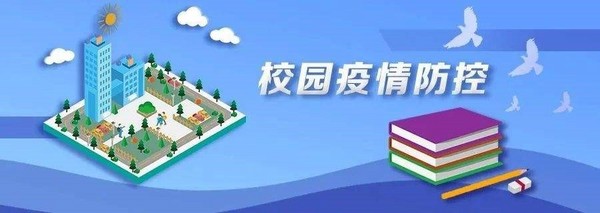 校园疫情防控